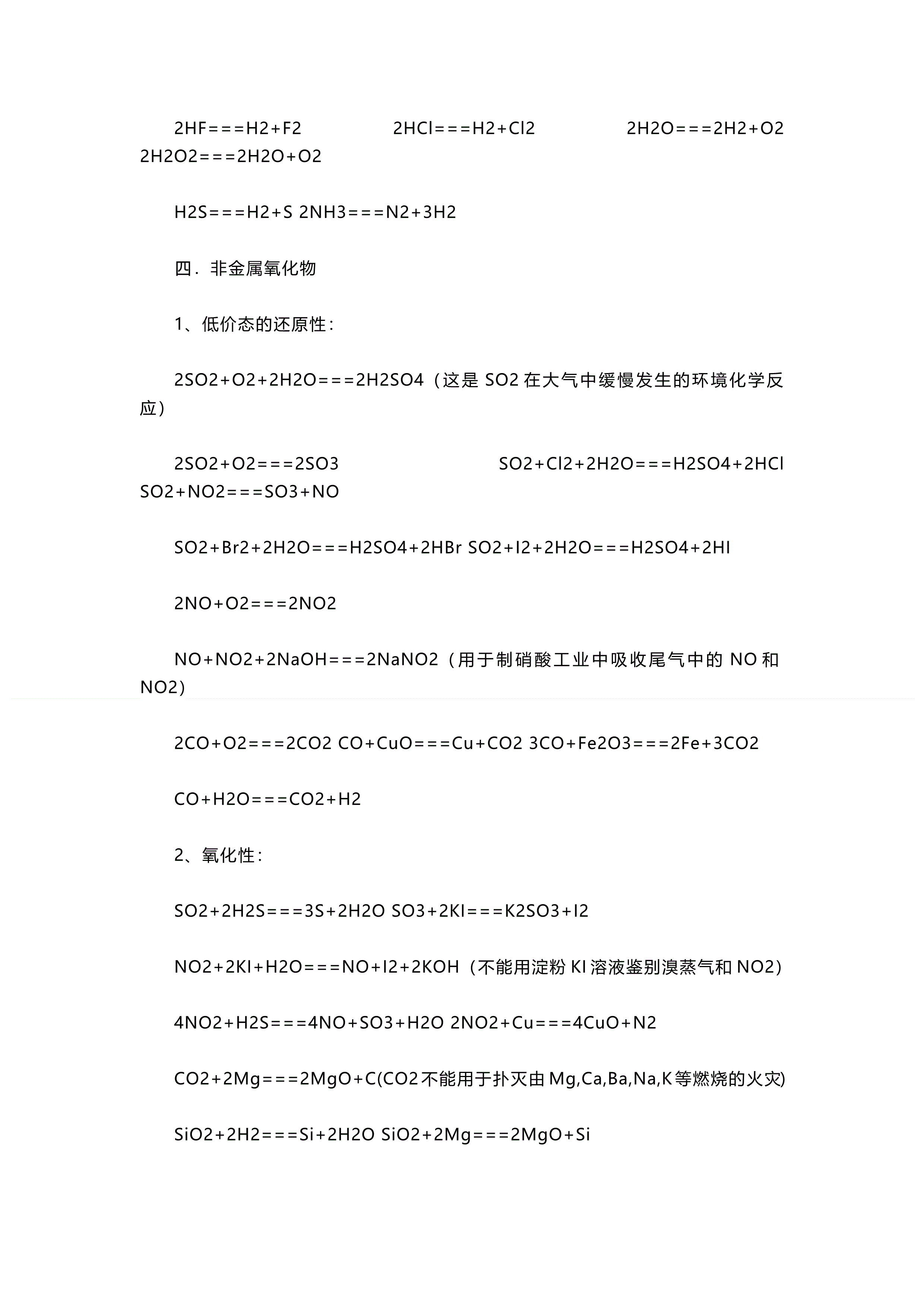 2HF===H2+F2 2HCl===H2+Cl2 2H2O===2H2+O2 2H2O2===2H2O+O2

H2S===H2+S 2NH3===N2+3H2

四．非金属氧化物

1、低价态的还原性：

2SO2+O2+2H2O===2H2SO4（这是 SO2 在大气中缓慢发生的环境化学反应）

2SO2+O2===2SO3 SO2+Cl2+2H2O===H2SO4+2HCl SO2+NO2===SO3+NO

SO2+Br2+2H2O===H2SO4+2HBr SO2+I2+2H2O===H2SO4+2HI

2NO+O2===2NO2

NO+NO2+2NaOH===2NaNO2（用于制硝酸工业中吸收尾气中的 NO 和 NO2）

2CO+O2===2CO2 CO+CuO===Cu+CO2 3CO+Fe2O3===2Fe+3CO2

CO+H2O===CO2+H2

2、氧化性：

SO2+2H2S===3S+2H2O SO3+2KI===K2SO3+I2

NO2+2KI+H2O===NO+I2+2KOH（不能用淀粉 KI 溶液鉴别溴蒸气和 NO2）

4NO2+H2S===4NO+SO3+H2O 2NO2+Cu===4CuO+N2

CO2+2Mg===2MgO+C(CO2 不能用于扑灭由 Mg,Ca,Ba,Na,K 等燃烧的火灾)

SiO2+2H2===Si+2H2O SiO2+2Mg===2MgO+Si